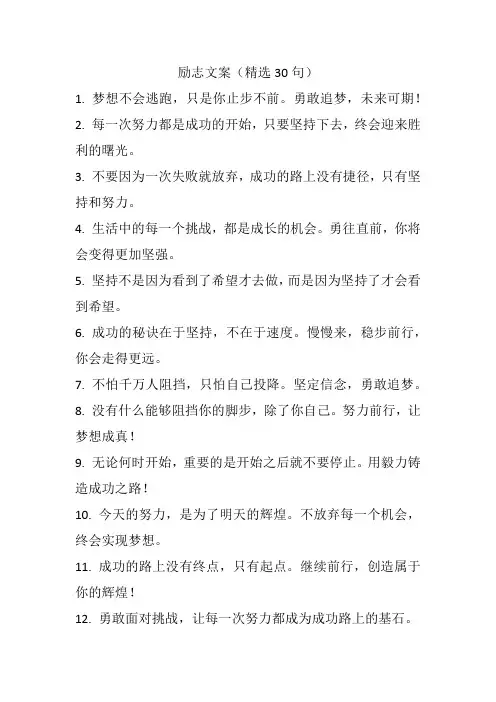 励志文案（精选 30 句）

1. 梦想不会逃跑，只是你止步不前。勇敢追梦，未来可期！

2. 每一次努力都是成功的开始，只要坚持下去，终会迎来胜利的曙光。

3. 不要因为一次失败就放弃，成功的路上没有捷径，只有坚持和努力。

4. 生活中的每一个挑战，都是成长的机会。勇往直前，你将会变得更加坚强。

5. 坚持不是因为看到了希望才去做，而是因为坚持了才会看到希望。

6. 成功的秘诀在于坚持，不在于速度。慢慢来，稳步前行，你会走得更远。

7. 不怕千万人阻挡，只怕自己投降。坚定信念，勇敢追梦。

8. 没有什么能够阻挡你的脚步，除了你自己。努力前行，让梦想成真！

9. 无论何时开始，重要的是开始之后就不要停止。用毅力铸造成功之路！

10. 今天的努力，是为了明天的辉煌。不放弃每一个机会，终会实现梦想。

11. 成功的路上没有终点，只有起点。继续前行，创造属于你的辉煌！

12. 勇敢面对挑战，让每一次努力都成为成功路上的基石。